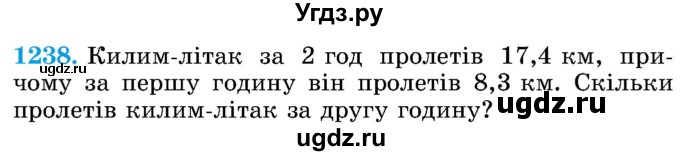 Угдз.ру

1238. Килим-літак за 2 год пролетів 17,4 км, причому за першу годину він пролетів 8,3 км. Скільки пролетів килим-літак за другу годину?

ugdz.ru

ugdz.ru

ugdz.ru